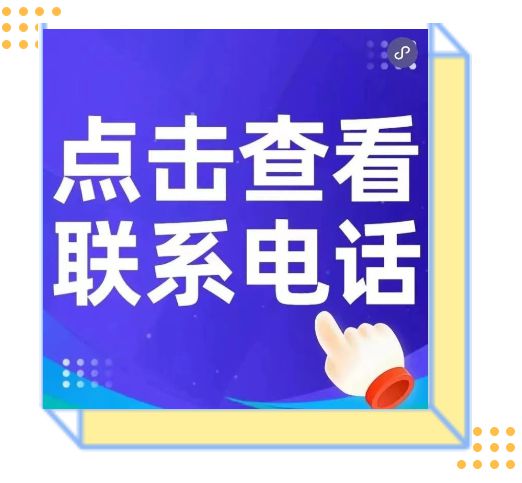 点击查看
联系电话